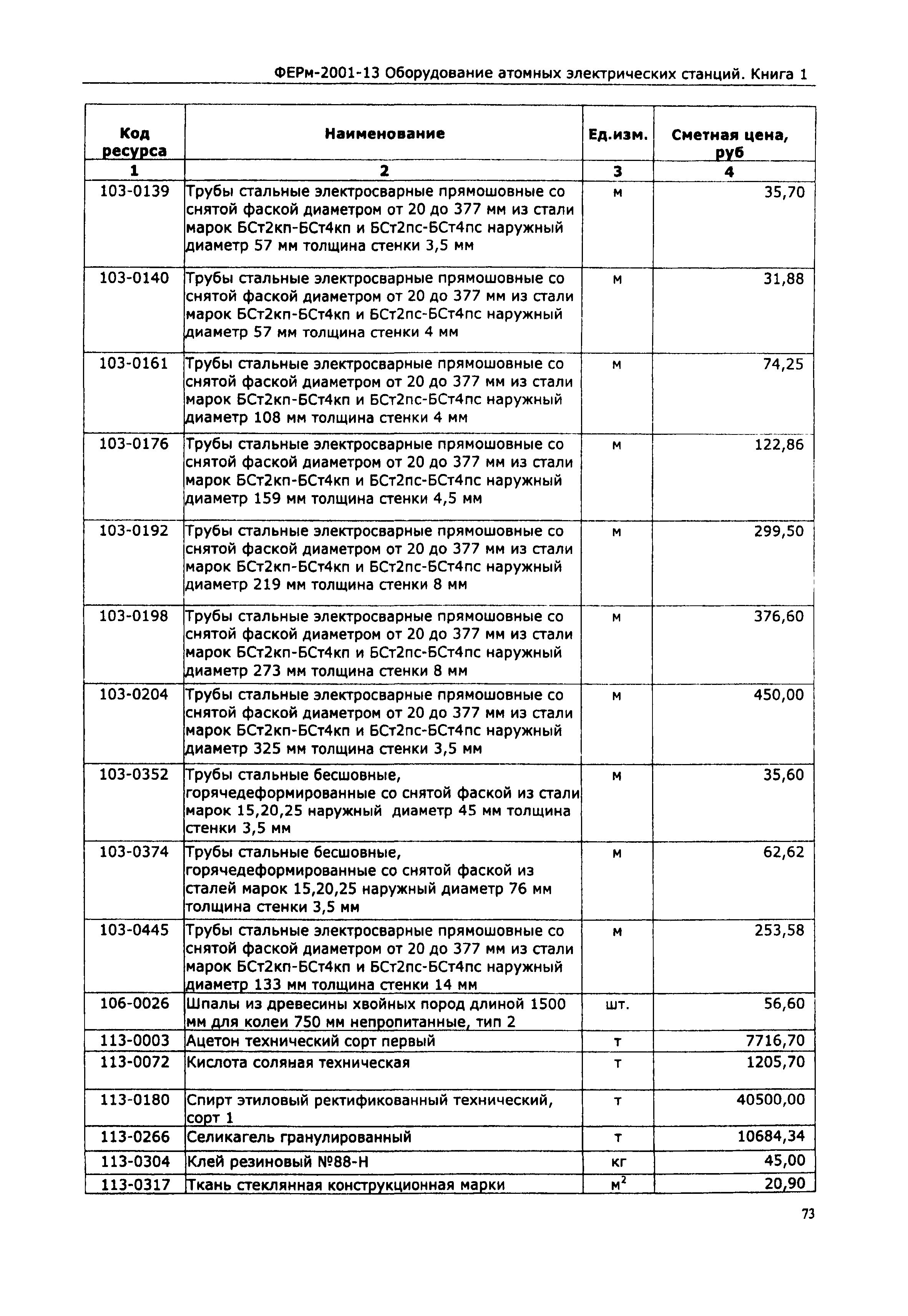 ФЕРм-2001-13 Оборудование атомных электрических станций. Книга 1

| Код ресурса | Наименование | Ед.изм. | Сметная цена, руб |
|---|---|---|---|
| 1 | 2 | 3 | 4 |
| 103-0139 | Трубы стальные электросварные прямошовные со снятой фаской диаметром от 20 до 377 мм из стали марок БСт2кп-БСт4кп и БСт2пс-БСт4пс наружный диаметр 57 мм толщина стенки 3,5 мм | м | 35,70 |
| 103-0140 | Трубы стальные электросварные прямошовные со снятой фаской диаметром от 20 до 377 мм из стали марок БСт2кп-БСт4кп и БСт2пс-БСт4пс наружный диаметр 57 мм толщина стенки 4 мм | м | 31,88 |
| 103-0161 | Трубы стальные электросварные прямошовные со снятой фаской диаметром от 20 до 377 мм из стали марок БСт2кп-БСт4кп и БСт2пс-БСт4пс наружный диаметр 108 мм толщина стенки 4 мм | м | 74,25 |
| 103-0176 | Трубы стальные электросварные прямошовные со снятой фаской диаметром от 20 до 377 мм из стали марок БСт2кп-БСт4кп и БСт2пс-БСт4пс наружный диаметр 159 мм толщина стенки 4,5 мм | м | 122,86 |
| 103-0192 | Трубы стальные электросварные прямошовные со снятой фаской диаметром от 20 до 377 мм из стали марок БСт2кп-БСт4кп и БСт2пс-БСт4пс наружный диаметр 219 мм толщина стенки 8 мм | м | 299,50 |
| 103-0198 | Трубы стальные электросварные прямошовные со снятой фаской диаметром от 20 до 377 мм из стали марок БСт2кп-БСт4кп и БСт2пс-БСт4пс наружный диаметр 273 мм толщина стенки 8 мм | м | 376,60 |
| 103-0204 | Трубы стальные электросварные прямошовные со снятой фаской диаметром от 20 до 377 мм из стали марок БСт2кп-БСт4кп и БСт2пс-БСт4пс наружный диаметр 325 мм толщина стенки 3,5 мм | м | 450,00 |
| 103-0352 | Трубы стальные бесшовные, горячедеформированные со снятой фаской из стали марок 15,20,25 наружный диаметр 45 мм толщина стенки 3,5 мм | м | 35,60 |
| 103-0374 | Трубы стальные бесшовные, горячедеформированные со снятой фаской из сталей марок 15,20,25 наружный диаметр 76 мм толщина стенки 3,5 мм | м | 62,62 |
| 103-0445 | Трубы стальные электросварные прямошовные со снятой фаской диаметром от 20 до 377 мм из стали марок БСт2кп-БСт4кп и БСт2пс-БСт4пс наружный диаметр 133 мм толщина стенки 14 мм | м | 253,58 |
| 106-0026 | Шпалы из древесины хвойных пород длиной 1500 мм для колеи 750 мм непропитанные, тип 2 | шт. | 56,60 |
| 113-0003 | Ацетон технический сорт первый | т | 7716,70 |
| 113-0072 | Кислота соляная техническая | т | 1205,70 |
| 113-0180 | Спирт этиловый ректификованный технический, сорт 1 | т | 40500,00 |
| 113-0266 | Селикагель гранулированный | т | 10684,34 |
| 113-0304 | Клей резиновый №88-Н | кг | 45,00 |
| 113-0317 | Ткань стеклянная конструкционная марки | $м^2$ | 20,90 |

73